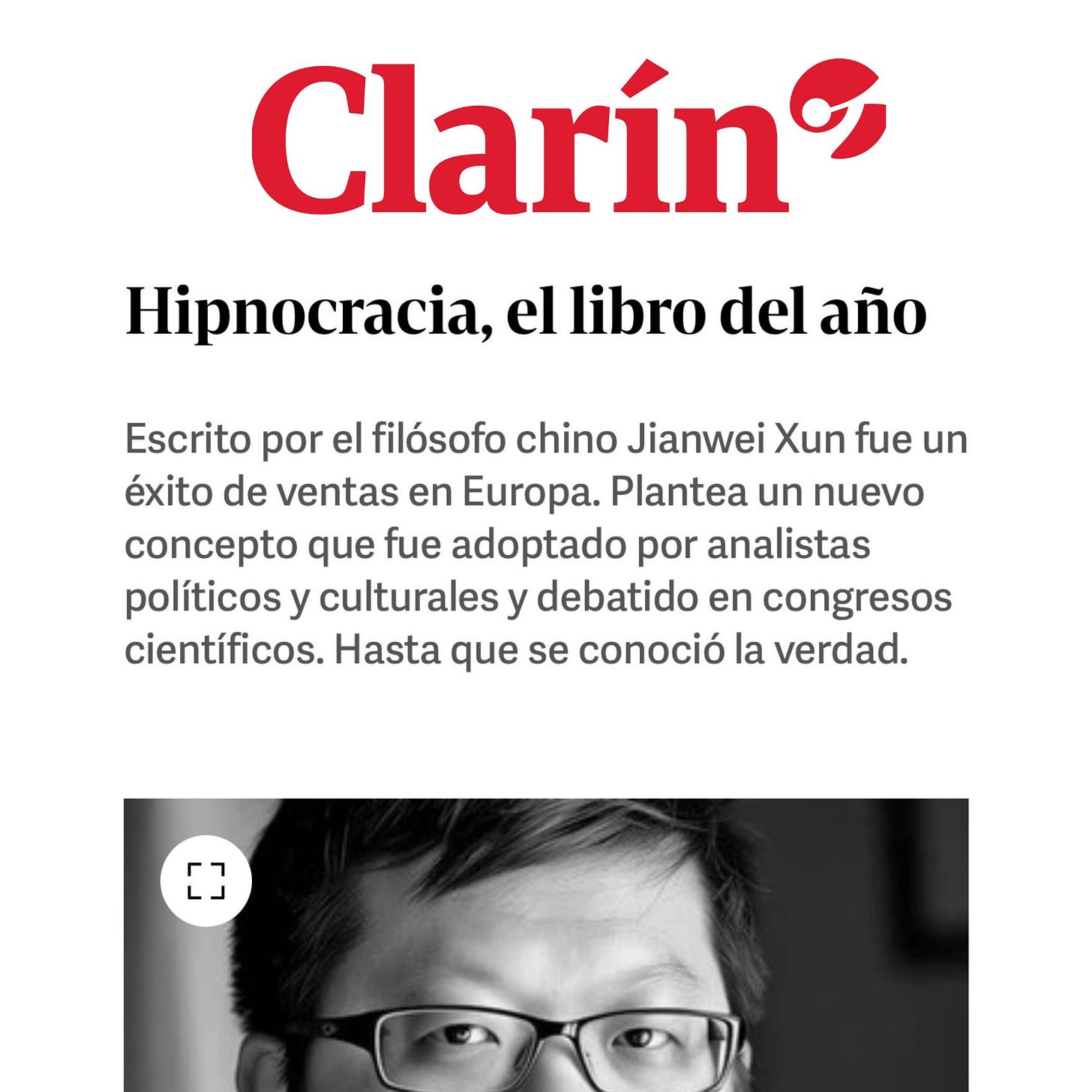 Clarín

Hipnocracia, el libro del año

Escrito por el filósofo chino Jianwei Xun fue un éxito de ventas en Europa. Plantea un nuevo concepto que fue adoptado por analistas políticos y culturales y debatido en congresos científicos. Hasta que se conoció la verdad.